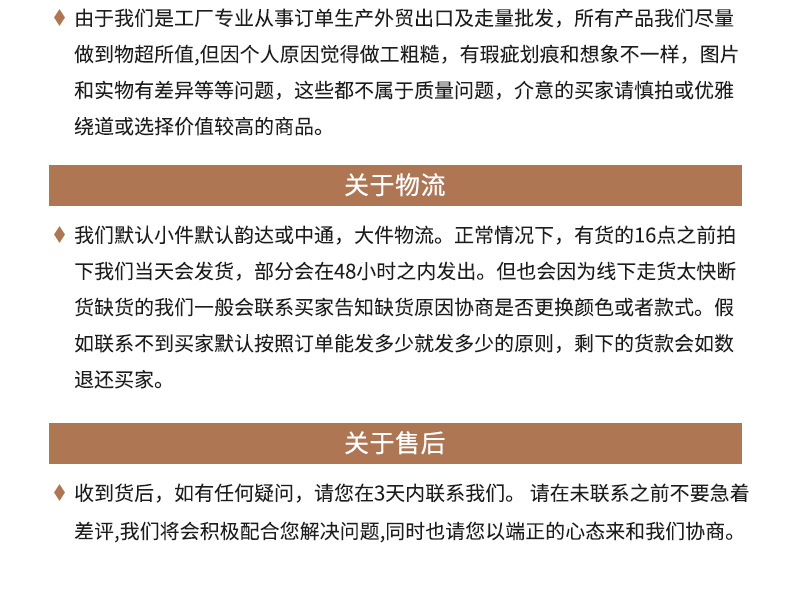 ♦ 由于我们是工厂专业从事订单生产外贸出口及走量批发，所有产品我们尽量做到物超所值,但因个人原因觉得做工粗糙，有瑕疵划痕和想象不一样，图片和实物有差异等等问题，这些都不属于质量问题，介意的买家请慎拍或优雅绕道或选择价值较高的商品。

关于物流

♦ 我们默认小件默认韵达或中通，大件物流。正常情况下，有货的16点之前拍下我们当天会发货，部分会在48小时之内发出。但也会因为线下走货太快断货缺货的我们一般会联系买家告知缺货原因协商是否更换颜色或者款式。假如联系不到买家默认按照订单能发多少就发多少的原则，剩下的货款会如数退还买家。

关于售后

♦ 收到货后，如有任何疑问，请您在3天内联系我们。 请在未联系之前不要急着差评,我们将会积极配合您解决问题,同时也请您以端正的心态来和我们协商。